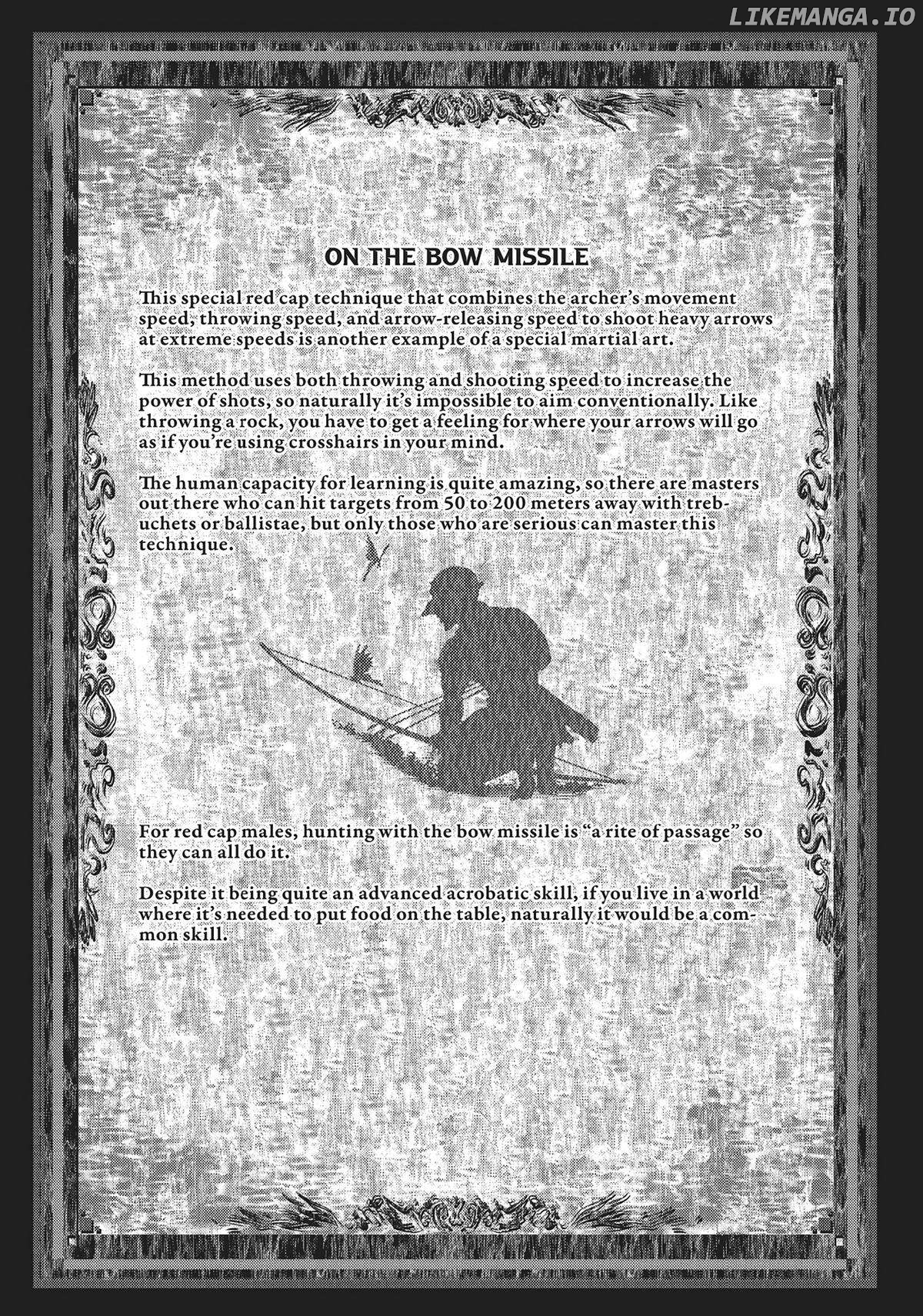 LIKEMANGA.IO

ON THE BOW MISSILE

This special red cap technique that combines the archer's movement speed, throwing speed, and arrow-releasing speed to shoot heavy arrows at extreme speeds is another example of a special martial art.

This method uses both throwing and shooting speed to increase the power of shots, so naturally it's impossible to aim conventionally. Like throwing a rock, you have to get a feeling for where your arrows will go as if you're using crosshairs in your mind.

The human capacity for learning is quite amazing, so there are masters out there who can hit targets from 50 to 200 meters away with trebuchets or ballistae, but only those who are serious can master this technique.

For red cap males, hunting with the bow missile is "a rite of passage" so they can all do it.

Despite it being quite an advanced acrobatic skill, if you live in a world where it's needed to put food on the table, naturally it would be a common skill.